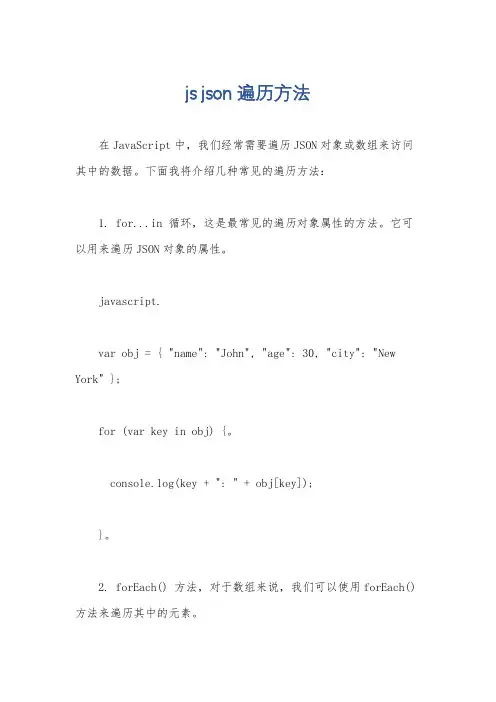 js json 遍历方法

在 JavaScript 中，我们经常需要遍历 JSON 对象或数组来访问其中的数据。下面我将介绍几种常见的遍历方法：

1. for...in 循环，这是最常见的遍历对象属性的方法。它可以用来遍历 JSON 对象的属性。

javascript.

var obj = { "name": "John", "age": 30, "city": "New York" };

for (var key in obj) {。

console.log(key + ": " + obj[key]);

}。

2. forEach() 方法，对于数组来说，我们可以使用 forEach() 方法来遍历其中的元素。